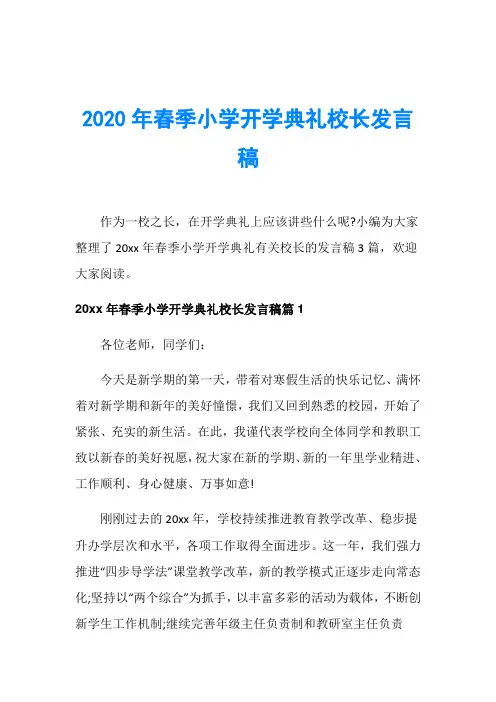 2020 年春季小学开学典礼校长发言稿

作为一校之长，在开学典礼上应该讲些什么呢?小编为大家整理了 20xx 年春季小学开学典礼有关校长的发言稿 3 篇，欢迎大家阅读。

20xx 年春季小学开学典礼校长发言稿篇 1

各位老师，同学们：

今天是新学期的第一天，带着对寒假生活的快乐记忆、满怀着对新学期和新年的美好憧憬，我们又回到熟悉的校园，开始了紧张、充实的新生活。在此，我谨代表学校向全体同学和教职工致以新春的美好祝愿，祝大家在新的学期、新的一年里学业精进、工作顺利、身心健康、万事如意!

刚刚过去的 20xx 年，学校持续推进教育教学改革、稳步提升办学层次和水平，各项工作取得全面进步。这一年，我们强力推进"四步导学法"课堂教学改革，新的教学模式正逐步走向常态化;坚持以"两个综合"为抓手，以丰富多彩的活动为载体，不断创新学生工作机制;继续完善年级主任负责制和教研室主任负责